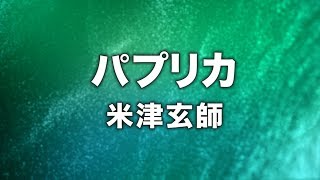 パプリカ
米津玄師